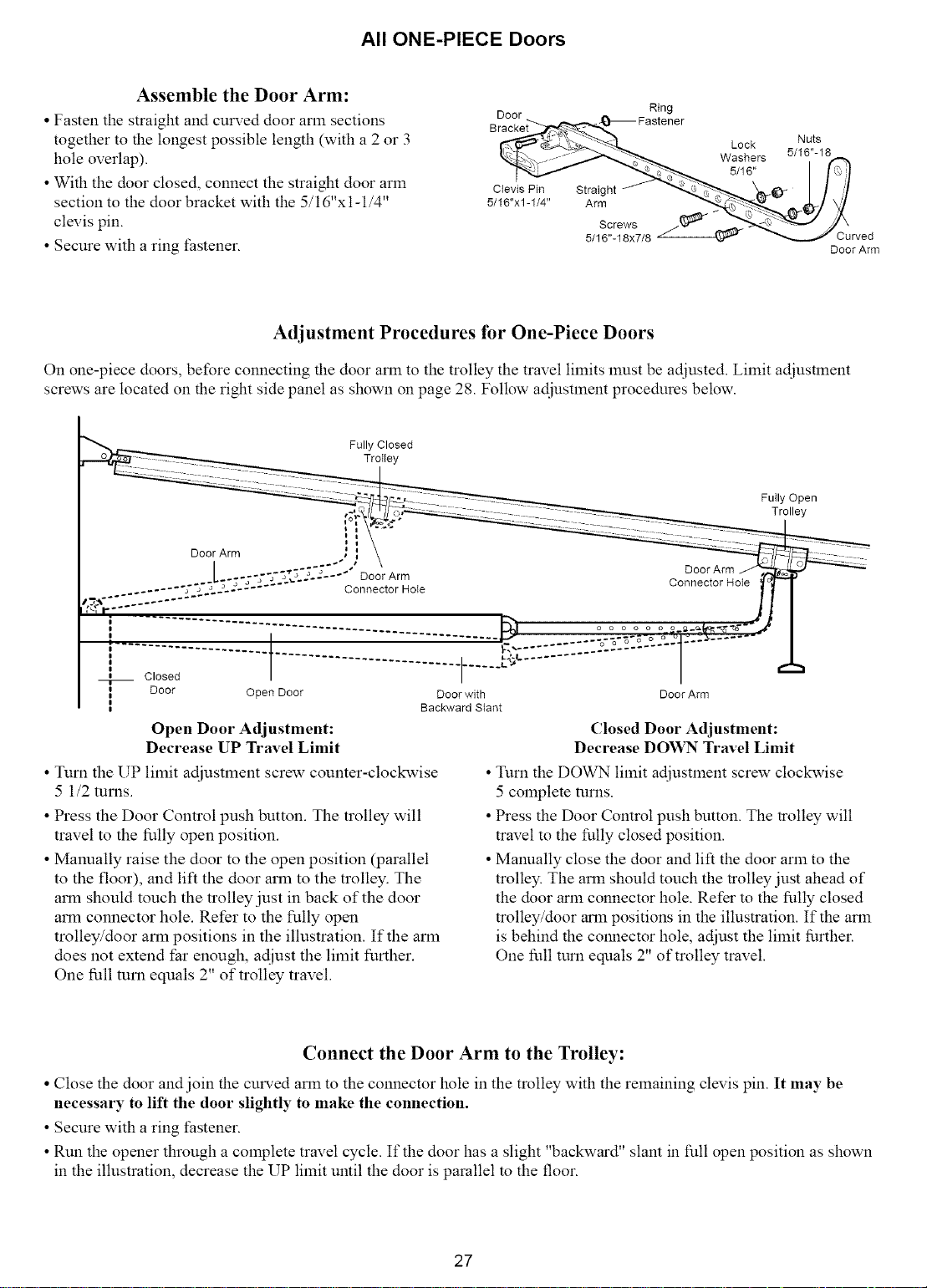 All ONE-PIECE Doors

Assemble the Door Arm:

• Fasten the straight and curved door arm sections together to the longest possible length (with a 2 or 3 hole overlap).

• With the door closed, connect the straight door arm section to the door bracket with the 5/16"x1-1/4" clevis pin.

• Secure with a ring fastener.

Door Bracket
Ring Fastener
Lock Washers 5/16"
Nuts 5/16"-18
Clevis Pin 5/16"x1-1/4"
Straight Arm
Screws 5/16"-18x7/8
Curved Door Arm

Adjustment Procedures for One-Piece Doors

On one-piece doors, before connecting the door arm to the trolley the travel limits must be adjusted. Limit adjustment screws are located on the right side panel as shown on page 28. Follow adjustment procedures below.

Fully Closed Trolley
Fully Open Trolley
Door Arm
Door Arm Connector Hole
Door Arm Connector Hole
Closed Door
Open Door
Door with Backward Slant
Door Arm

Open Door Adjustment:
Decrease UP Travel Limit

• Turn the UP limit adjustment screw counter-clockwise 5 1/2 turns.

• Press the Door Control push button. The trolley will travel to the fully open position.

• Manually raise the door to the open position (parallel to the floor), and lift the door arm to the trolley. The arm should touch the trolley just in back of the door arm connector hole. Refer to the fully open trolley/door arm positions in the illustration. If the arm does not extend far enough, adjust the limit further. One full turn equals 2" of trolley travel.

Closed Door Adjustment:
Decrease DOWN Travel Limit

• Turn the DOWN limit adjustment screw clockwise 5 complete turns.

• Press the Door Control push button. The trolley will travel to the fully closed position.

• Manually close the door and lift the door arm to the trolley. The arm should touch the trolley just ahead of the door arm connector hole. Refer to the fully closed trolley/door arm positions in the illustration. If the arm is behind the connector hole, adjust the limit further. One full turn equals 2" of trolley travel.

Connect the Door Arm to the Trolley:

• Close the door and join the curved arm to the connector hole in the trolley with the remaining clevis pin. It may be necessary to lift the door slightly to make the connection.

• Secure with a ring fastener.

• Run the opener through a complete travel cycle. If the door has a slight "backward" slant in full open position as shown in the illustration, decrease the UP limit until the door is parallel to the floor.

27